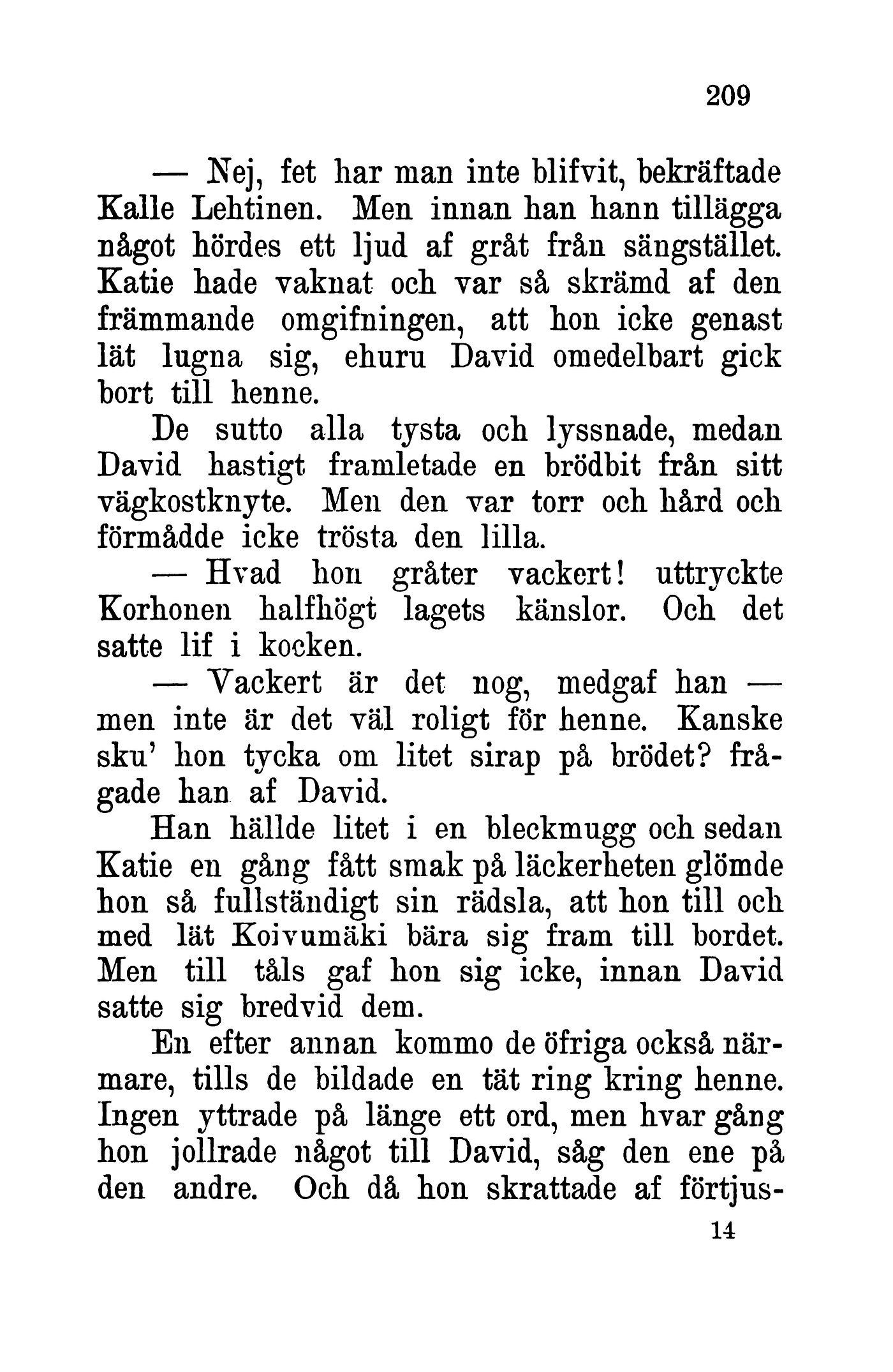 209

— Nej, fet har man inte blifvit, bekräftade Kalle Lehtinen. Men innan han hann tillägga något hördes ett ljud af gråt från sängstället. Katie hade vaknat och var så skrämd af den främmande omgifningen, att hon icke genast lät lugna sig, ehuru David omedelbart gick bort till henne.

De sutto alla tysta och lyssnade, medan David hastigt framletade en brödbit från sitt vägkostknyte. Men den var torr och hård och förmådde icke trösta den lilla.

— Hvad hon gråter vackert! uttryckte Korhonen halfhögt lagets känslor. Och det satte lif i kocken.

— Vackert är det nog, medgaf han — men inte är det väl roligt för henne. Kanske sku' hon tycka om litet sirap på brödet? frågade han af David.

Han hällde litet i en bleckmugg och sedan Katie en gång fått smak på läckerheten glömde hon så fullständigt sin rädsla, att hon till och med lät Koivumäki bära sig fram till bordet. Men till tåls gaf hon sig icke, innan David satte sig bredvid dem.

En efter annan kommo de öfriga också närmare, tills de bildade en tät ring kring henne. Ingen yttrade på länge ett ord, men hvar gång hon jollrade något till David, såg den ene på den andre. Och då hon skrattade af förtjus-

14